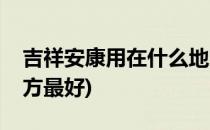 吉祥安康用在什么地方最好)